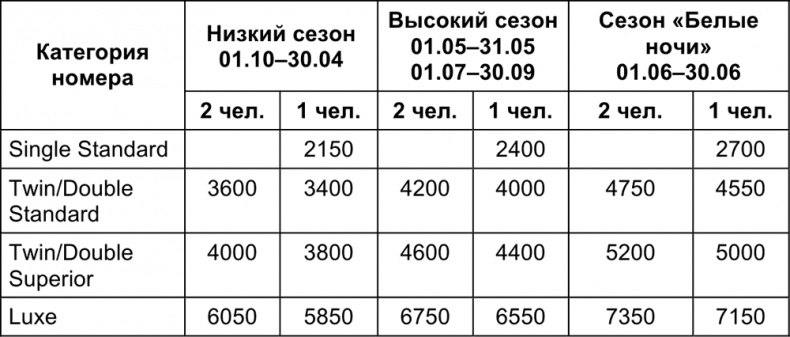 | Категория номера | Низкий сезон 01.10–30.04 | | Высокий сезон 01.05–31.05 01.07–30.09 | | Сезон «Белые ночи» 01.06–30.06 | |
|---|---|---|---|---|---|---|
| | 2 чел. | 1 чел. | 2 чел. | 1 чел. | 2 чел. | 1 чел. |
| Single Standard | | 2150 | | 2400 | | 2700 |
| Twin/Double Standard | 3600 | 3400 | 4200 | 4000 | 4750 | 4550 |
| Twin/Double Superior | 4000 | 3800 | 4600 | 4400 | 5200 | 5000 |
| Luxe | 6050 | 5850 | 6750 | 6550 | 7350 | 7150 |